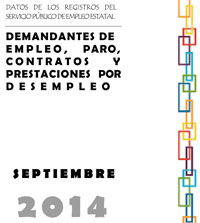 DATOS DE LOS REGISTROS DEL SERVICIO PÚBLICO DE EMPLEO ESTATAL

DEMANDANTES DE EMPLEO, PARO, CONTRATOS Y PRESTACIONES POR DESEMPLEO

SEPTIEMBRE

2014